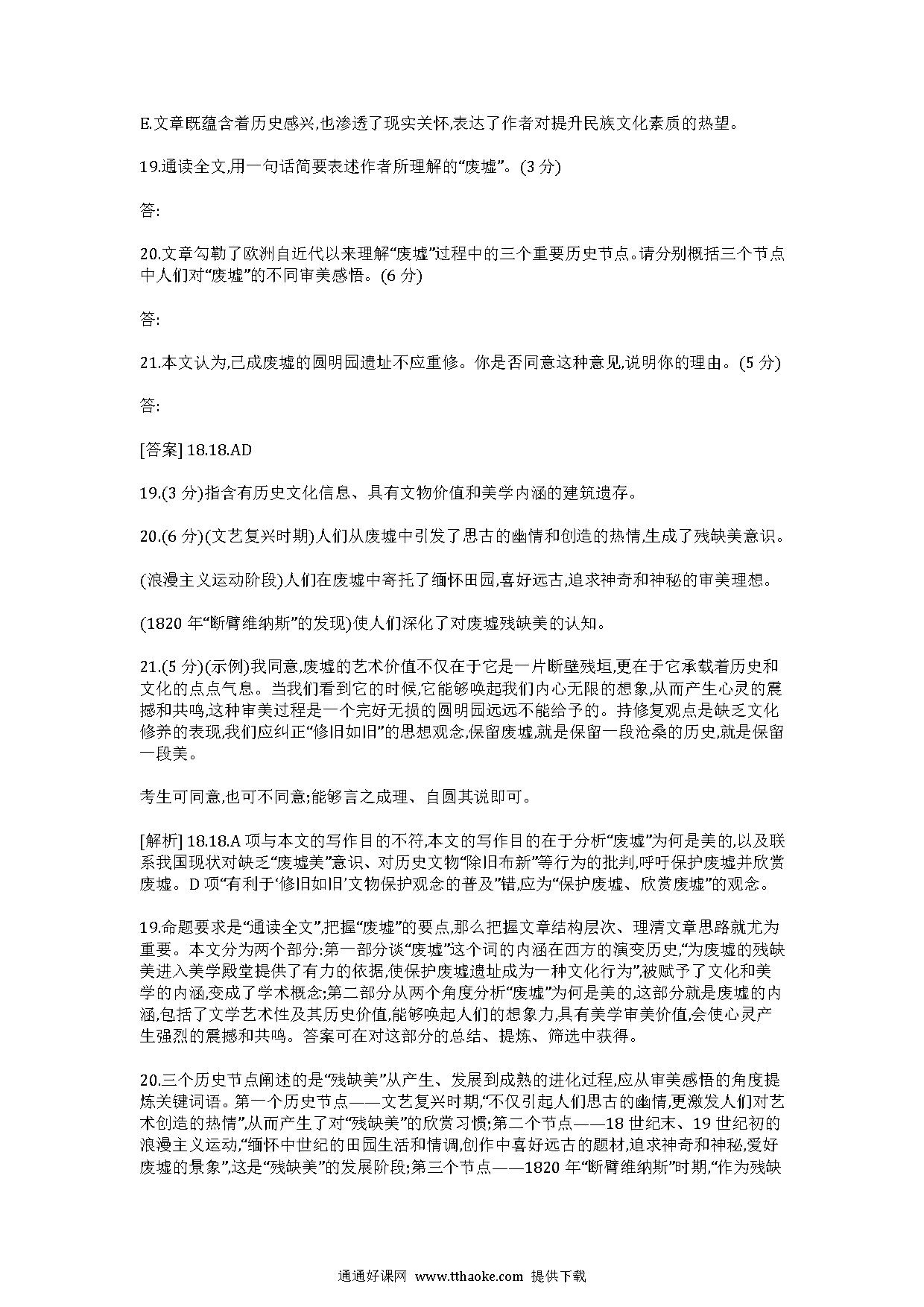 E.文章既蕴含着历史感兴,也渗透了现实关怀,表达了作者对提升民族文化素质的热望。

19.通读全文,用一句话简要表述作者所理解的“废墟”。(3 分)

答:

20.文章勾勒了欧洲自近代以来理解“废墟”过程中的三个重要历史节点。请分别概括三个节点中人们对“废墟”的不同审美感悟。(6 分)

答:

21.本文认为,已成废墟的圆明园遗址不应重修。你是否同意这种意见,说明你的理由。(5 分)

答:

[答案] 18.18.AD

19.(3 分)指含有历史文化信息、具有文物价值和美学内涵的建筑遗存。

20.(6 分)(文艺复兴时期)人们从废墟中引发了思古的幽情和创造的热情,生成了残缺美意识。

(浪漫主义运动阶段)人们在废墟中寄托了缅怀田园,喜好远古,追求神奇和神秘的审美理想。

(1820 年“断臂维纳斯”的发现)使人们深化了对废墟残缺美的认知。

21.(5 分)(示例)我同意,废墟的艺术价值不仅在于它是一片断壁残垣,更在于它承载着历史和文化的点点气息。当我们看到它的时候,它能够唤起我们内心无限的想象,从而产生心灵的震撼和共鸣,这种审美过程是一个完好无损的圆明园远远不能给予的。持修复观点是缺乏文化修养的表现,我们应纠正“修旧如旧”的思想观念,保留废墟,就是保留一段沧桑的历史,就是保留一段美。

考生可同意,也可不同意;能够言之成理、自圆其说即可。

[解析] 18.18.A 项与本文的写作目的不符,本文的写作目的在于分析“废墟”为何是美的,以及联系我国现状对缺乏“废墟美”意识、对历史文物“除旧布新”等行为的批判,呼吁保护废墟并欣赏废墟。D 项“有利于‘修旧如旧’文物保护观念的普及”错,应为“保护废墟、欣赏废墟”的观念。

19.命题要求是“通读全文”,把握“废墟”的要点,那么把握文章结构层次、理清文章思路就尤为重要。本文分为两个部分:第一部分谈“废墟”这个词的内涵在西方的演变历史,“为废墟的残缺美进入美学殿堂提供了有力的依据,使保护废墟遗址成为一种文化行为”,被赋予了文化和美学的内涵,变成了学术概念;第二部分从两个角度分析“废墟”为何是美的,这部分就是废墟的内涵,包括了文学艺术性及其历史价值,能够唤起人们的想象力,具有美学审美价值,会使心灵产生强烈的震撼和共鸣。答案可在对这部分的总结、提炼、筛选中获得。

20.三个历史节点阐述的是“残缺美”从产生、发展到成熟的进化过程,应从审美感悟的角度提炼关键词语。第一个历史节点——文艺复兴时期,“不仅引起人们思古的幽情,更激发人们对艺术创造的热情”,从而产生了对“残缺美”的欣赏习惯;第二个节点——18 世纪末、19 世纪初的浪漫主义运动,“缅怀中世纪的田园生活和情调,创作中喜好远古的题材,追求神奇和神秘,爱好废墟的景象”,这是“残缺美”的发展阶段;第三个节点——1820 年“断臂维纳斯”时期,“作为残缺

通通好课网 www.tthaoke.com 提供下载